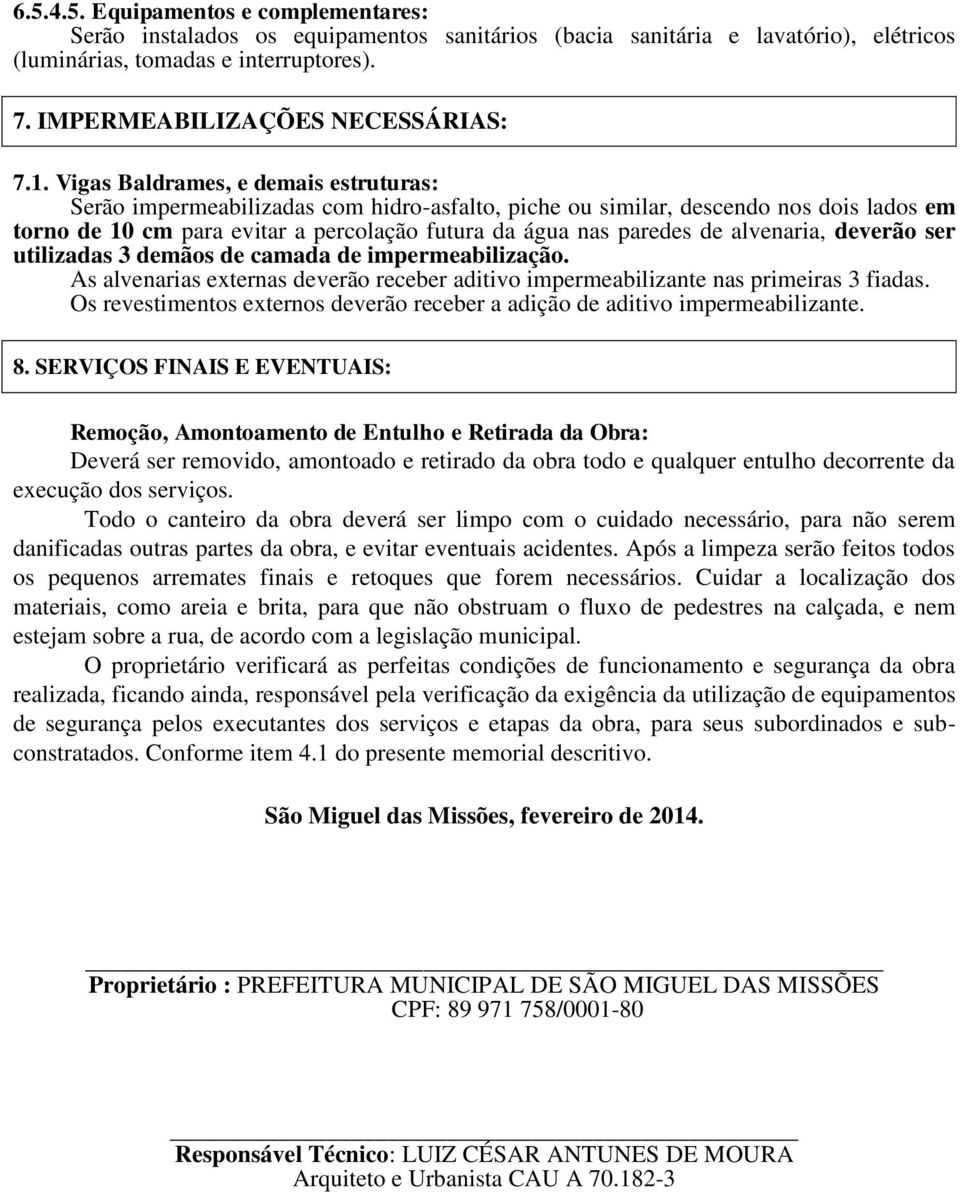 6.5.4.5. Equipamentos e complementares:
Serão instalados os equipamentos sanitários (bacia sanitária e lavatório), elétricos (luminárias, tomadas e interruptores).

7. IMPERMEABILIZAÇÕES NECESSÁRIAS:

7.1. Vigas Baldrames, e demais estruturas:
Serão impermeabilizadas com hidro-asfalto, piche ou similar, descendo nos dois lados em torno de 10 cm para evitar a percolação futura da água nas paredes de alvenaria, deverão ser utilizadas 3 demãos de camada de impermeabilização.
As alvenarias externas deverão receber aditivo impermeabilizante nas primeiras 3 fiadas.
Os revestimentos externos deverão receber a adição de aditivo impermeabilizante.

8. SERVIÇOS FINAIS E EVENTUAIS:

Remoção, Amontoamento de Entulho e Retirada da Obra:
Deverá ser removido, amontoado e retirado da obra todo e qualquer entulho decorrente da execução dos serviços.

Todo o canteiro da obra deverá ser limpo com o cuidado necessário, para não serem danificadas outras partes da obra, e evitar eventuais acidentes. Após a limpeza serão feitos todos os pequenos arremates finais e retoques que forem necessários. Cuidar a localização dos materiais, como areia e brita, para que não obstruam o fluxo de pedestres na calçada, e nem estejam sobre a rua, de acordo com a legislação municipal.

O proprietário verificará as perfeitas condições de funcionamento e segurança da obra realizada, ficando ainda, responsável pela verificação da exigência da utilização de equipamentos de segurança pelos executantes dos serviços e etapas da obra, para seus subordinados e subconstratados. Conforme item 4.1 do presente memorial descritivo.

São Miguel das Missões, fevereiro de 2014.

Proprietário : PREFEITURA MUNICIPAL DE SÃO MIGUEL DAS MISSÕES
CPF: 89 971 758/0001-80

Responsável Técnico: LUIZ CÉSAR ANTUNES DE MOURA
Arquiteto e Urbanista CAU A 70.182-3